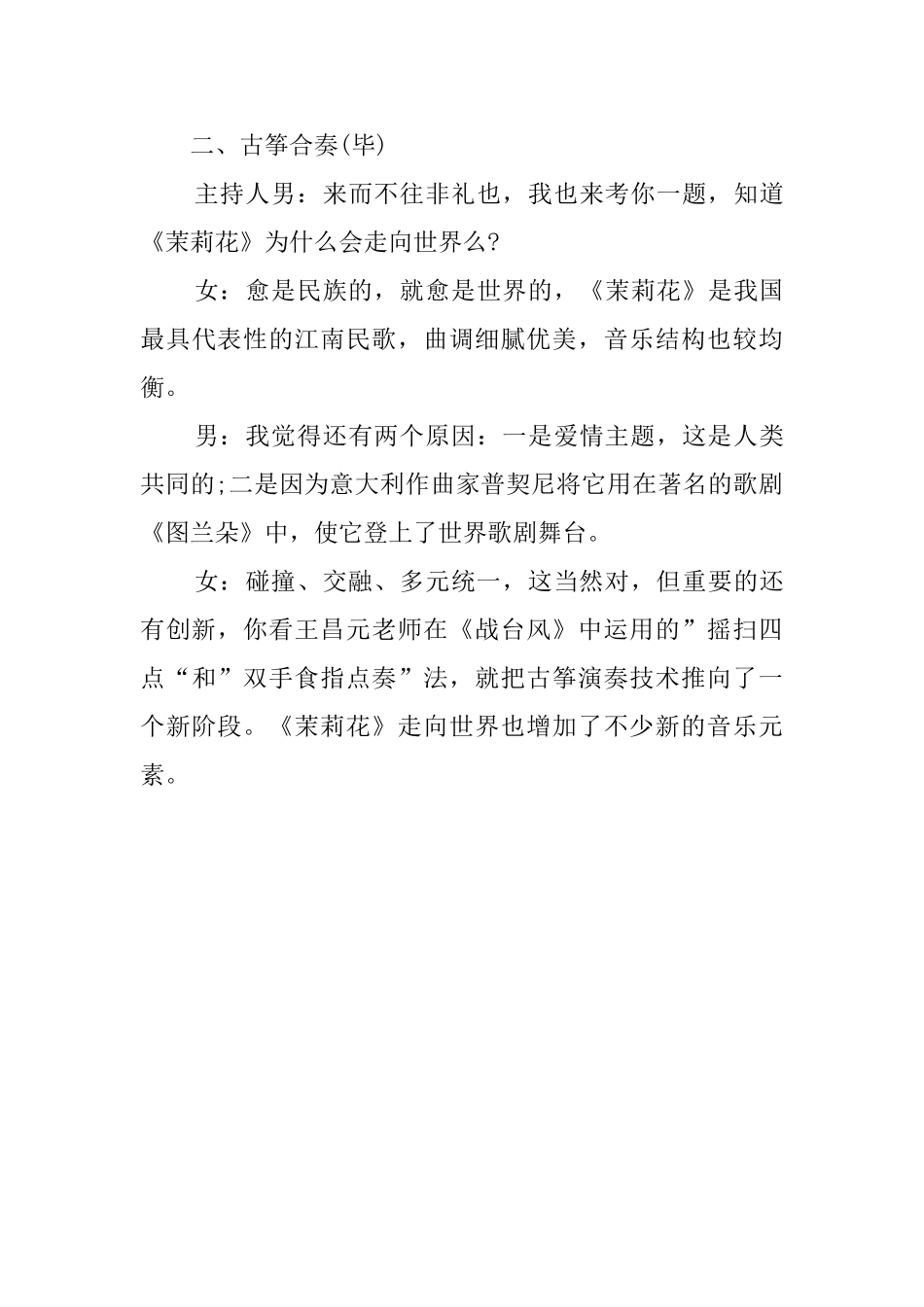 二、古筝合奏(毕)

主持人男：来而不往非礼也，我也来考你一题，知道《茉莉花》为什么会走向世界么?

女：愈是民族的，就愈是世界的，《茉莉花》是我国最具代表性的江南民歌，曲调细腻优美，音乐结构也较均衡。

男：我觉得还有两个原因：一是爱情主题，这是人类共同的;二是因为意大利作曲家普契尼将它用在著名的歌剧《图兰朵》中，使它登上了世界歌剧舞台。

女：碰撞、交融、多元统一，这当然对，但重要的还有创新，你看王昌元老师在《战台风》中运用的”摇扫四点“和”双手食指点奏”法，就把古筝演奏技术推向了一个新阶段。《茉莉花》走向世界也增加了不少新的音乐元素。